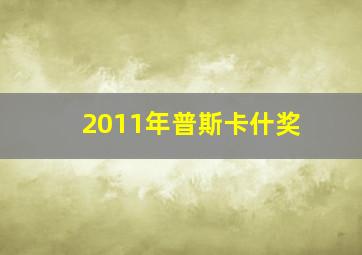 2011年普斯卡什奖